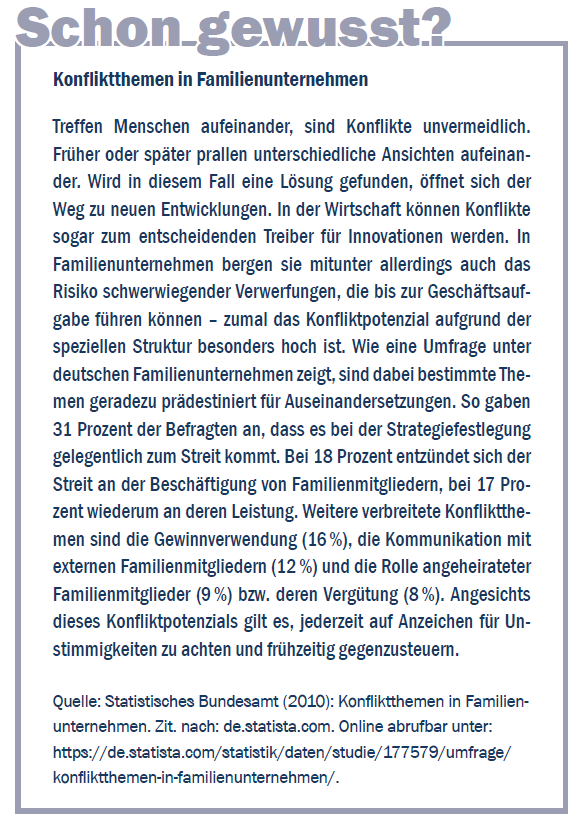 Schon gewusst?

Konfliktthemen in Familienunternehmen

Treffen Menschen aufeinander, sind Konflikte unvermeidlich. Früher oder später prallen unterschiedliche Ansichten aufeinander. Wird in diesem Fall eine Lösung gefunden, öffnet sich der Weg zu neuen Entwicklungen. In der Wirtschaft können Konflikte sogar zum entscheidenden Treiber für Innovationen werden. In Familienunternehmen bergen sie mitunter allerdings auch das Risiko schwerwiegender Verwerfungen, die bis zur Geschäftsaufgabe führen können – zumal das Konfliktpotenzial aufgrund der speziellen Struktur besonders hoch ist. Wie eine Umfrage unter deutschen Familienunternehmen zeigt, sind dabei bestimmte Themen geradezu prädestiniert für Auseinandersetzungen. So gaben 31 Prozent der Befragten an, dass es bei der Strategiefestlegung gelegentlich zum Streit kommt. Bei 18 Prozent entzündet sich der Streit an der Beschäftigung von Familienmitgliedern, bei 17 Prozent wiederum an deren Leistung. Weitere verbreitete Konfliktthemen sind die Gewinnverwendung (16 %), die Kommunikation mit externen Familienmitgliedern (12 %) und die Rolle angeheirateter Familienmitglieder (9 %) bzw. deren Vergütung (8 %). Angesichts dieses Konfliktpotenzials gilt es, jederzeit auf Anzeichen für Unstimmigkeiten zu achten und frühzeitig gegenzusteuern.

Quelle: Statistisches Bundesamt (2010): Konfliktthemen in Familienunternehmen. Zit. nach: de.statista.com. Online abrufbar unter: https://de.statista.com/statistik/daten/studie/177579/umfrage/konfliktthemen-in-familienunternehmen/.